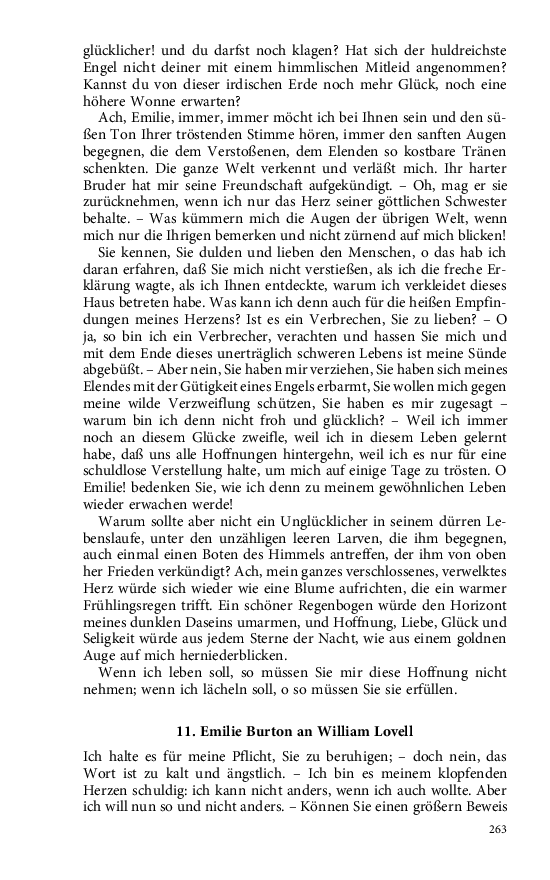 glücklicher! und du darfst noch klagen? Hat sich der huldreichste Engel nicht deiner mit einem himmlischen Mitleid angenommen? Kannst du von dieser irdischen Erde noch mehr Glück, noch eine höhere Wonne erwarten?

Ach, Emilie, immer, immer möcht ich bei Ihnen sein und den süßen Ton Ihrer tröstenden Stimme hören, immer den sanften Augen begegnen, die dem Verstoßenen, dem Elenden so kostbare Tränen schenkten. Die ganze Welt verkennt und verläßt mich. Ihr harter Bruder hat mir seine Freundschaft aufgekündigt. – Oh, mag er sie zurücknehmen, wenn ich nur das Herz seiner göttlichen Schwester behalte. – Was kümmern mich die Augen der übrigen Welt, wenn mich nur die Ihrigen bemerken und nicht zürnend auf mich blicken!

Sie kennen, Sie dulden und lieben den Menschen, o das hab ich daran erfahren, daß Sie mich nicht verstießen, als ich die freche Erklärung wagte, als ich Ihnen entdeckte, warum ich verkleidet dieses Haus betreten habe. Was kann ich denn auch für die heißen Empfindungen meines Herzens? Ist es ein Verbrechen, Sie zu lieben? – O ja, so bin ich ein Verbrecher, verachten und hassen Sie mich und mit dem Ende dieses unerträglich schweren Lebens ist meine Sünde abgebüßt. – Aber nein, Sie haben mir verziehen, Sie haben sich meines Elendes mit der Gütigkeit eines Engels erbarmt, Sie wollen mich gegen meine wilde Verzweiflung schützen, Sie haben es mir zugesagt – warum bin ich denn nicht froh und glücklich? – Weil ich immer noch an diesem Glücke zweifle, weil ich in diesem Leben gelernt habe, daß uns alle Hoffnungen hintergehn, weil ich es nur für eine schuldlose Verstellung halte, um mich auf einige Tage zu trösten. O Emilie! bedenken Sie, wie ich denn zu meinem gewöhnlichen Leben wieder erwachen werde!

Warum sollte aber nicht ein Unglücklicher in seinem dürren Lebenslaufe, unter den unzähligen leeren Larven, die ihm begegnen, auch einmal einen Boten des Himmels antreffen, der ihm von oben her Frieden verkündigt? Ach, mein ganzes verschlossenes, verwelktes Herz würde sich wieder wie eine Blume aufrichten, die ein warmer Frühlingsregen trifft. Ein schöner Regenbogen würde den Horizont meines dunklen Daseins umarmen, und Hoffnung, Liebe, Glück und Seligkeit würde aus jedem Sterne der Nacht, wie aus einem goldnen Auge auf mich herniederblicken.

Wenn ich leben soll, so müssen Sie mir diese Hoffnung nicht nehmen; wenn ich lächeln soll, o so müssen Sie sie erfüllen.

11. Emilie Burton an William Lovell

Ich halte es für meine Pflicht, Sie zu beruhigen; – doch nein, das Wort ist zu kalt und ängstlich. – Ich bin es meinem klopfenden Herzen schuldig: ich kann nicht anders, wenn ich auch wollte. Aber ich will nun so und nicht anders. – Können Sie einen größern Beweis

263